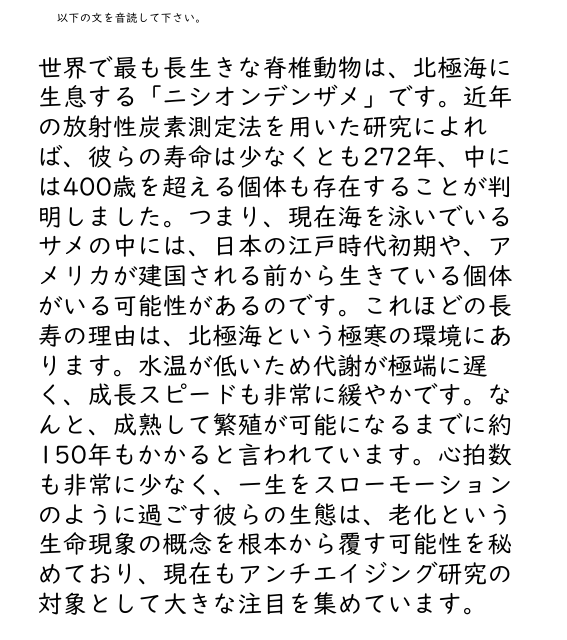 以下の文を音読して下さい。

世界で最も長生きな脊椎動物は、北極海に生息する「ニシオンデンザメ」です。近年の放射性炭素測定法を用いた研究によれば、彼らの寿命は少なくとも272年、中には400歳を超える個体も存在することが判明しました。つまり、現在海を泳いでいるサメの中には、日本の江戸時代初期や、アメリカが建国される前から生きている個体がいる可能性があるのです。これほどの長寿の理由は、北極海という極寒の環境にあります。水温が低いため代謝が極端に遅く、成長スピードも非常に緩やかです。なんと、成熟して繁殖が可能になるまでに約150年もかかると言われています。心拍数も非常に少なく、一生をスローモーションのように過ごす彼らの生態は、老化という生命現象の概念を根本から覆す可能性を秘めており、現在もアンチエイジング研究の対象として大きな注目を集めています。